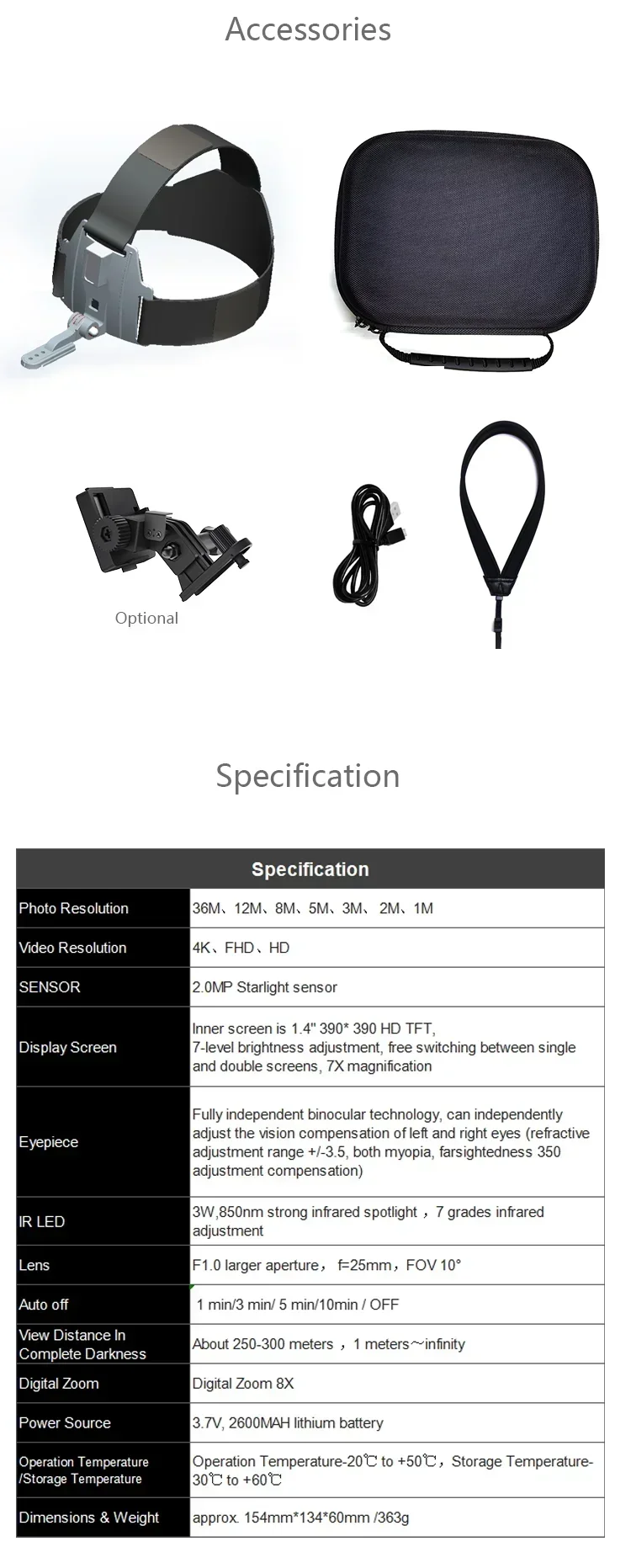 Accessories

Optional

Specification

| Specification | |
|---|---|
| Photo Resolution | 36M、12M、8M、5M、3M、 2M、1M |
| Video Resolution | 4K、FHD、HD |
| SENSOR | 2.0MP Starlight sensor |
| Display Screen | Inner screen is 1.4" 390* 390 HD TFT, 7-level brightness adjustment, free switching between single and double screens, 7X magnification |
| Eyepiece | Fully independent binocular technology, can independently adjust the vision compensation of left and right eyes (refractive adjustment range +/-3.5, both myopia, farsightedness 350 adjustment compensation) |
| IR LED | 3W,850nm strong infrared spotlight ，7 grades infrared adjustment |
| Lens | F1.0 larger aperture， f=25mm，FOV 10° |
| Auto off | 1 min/3 min/ 5 min/10min / OFF |
| View Distance In Complete Darkness | About 250-300 meters ，1 meters～infinity |
| Digital Zoom | Digital Zoom 8X |
| Power Source | 3.7V, 2600MAH lithium battery |
| Operation Temperature /Storage Temperature | Operation Temperature-20℃ to +50℃，Storage Temperature-30℃ to +60℃ |
| Dimensions & Weight | approx. 154mm*134*60mm /363g |